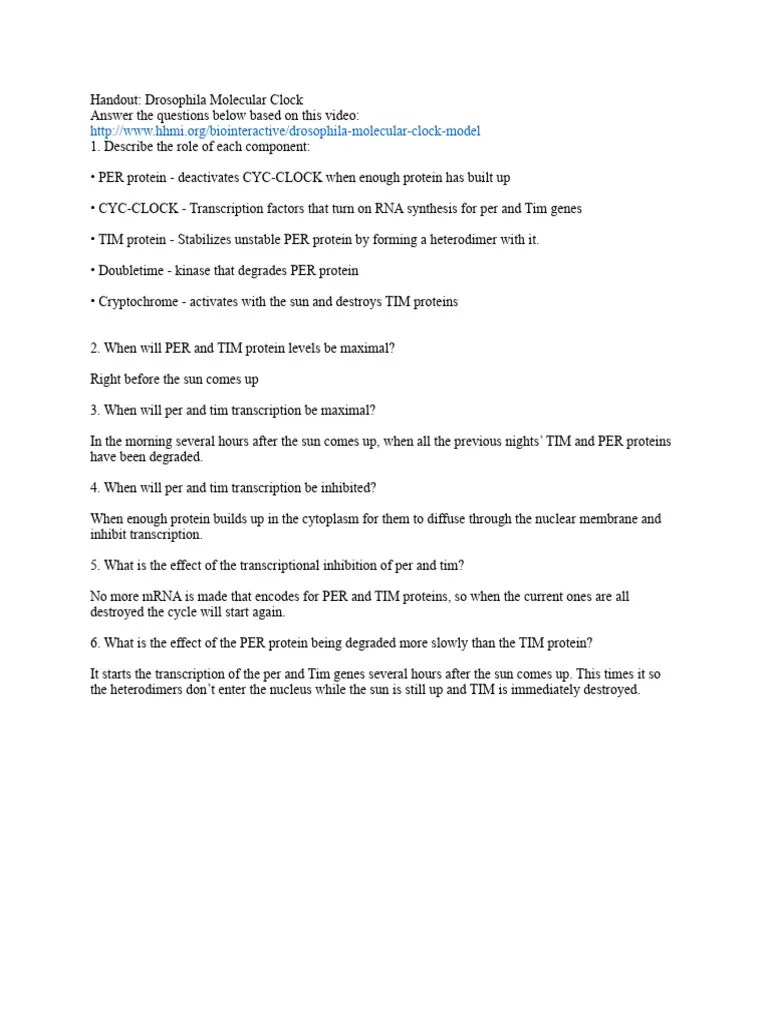 Handout: Drosophila Molecular Clock
Answer the questions below based on this video:
http://www.hhmi.org/biointeractive/drosophila-molecular-clock-model
1. Describe the role of each component:

• PER protein - deactivates CYC-CLOCK when enough protein has built up

• CYC-CLOCK - Transcription factors that turn on RNA synthesis for per and Tim genes

• TIM protein - Stabilizes unstable PER protein by forming a heterodimer with it.

• Doubletime - kinase that degrades PER protein

• Cryptochrome - activates with the sun and destroys TIM proteins

2. When will PER and TIM protein levels be maximal?

Right before the sun comes up

3. When will per and tim transcription be maximal?

In the morning several hours after the sun comes up, when all the previous nights' TIM and PER proteins have been degraded.

4. When will per and tim transcription be inhibited?

When enough protein builds up in the cytoplasm for them to diffuse through the nuclear membrane and inhibit transcription.

5. What is the effect of the transcriptional inhibition of per and tim?

No more mRNA is made that encodes for PER and TIM proteins, so when the current ones are all destroyed the cycle will start again.

6. What is the effect of the PER protein being degraded more slowly than the TIM protein?

It starts the transcription of the per and Tim genes several hours after the sun comes up. This times it so the heterodimers don't enter the nucleus while the sun is still up and TIM is immediately destroyed.